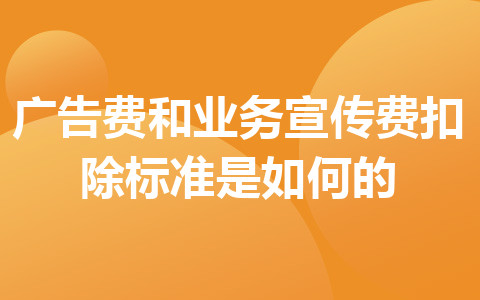 广告费和业务宣传费扣除标准是如何的